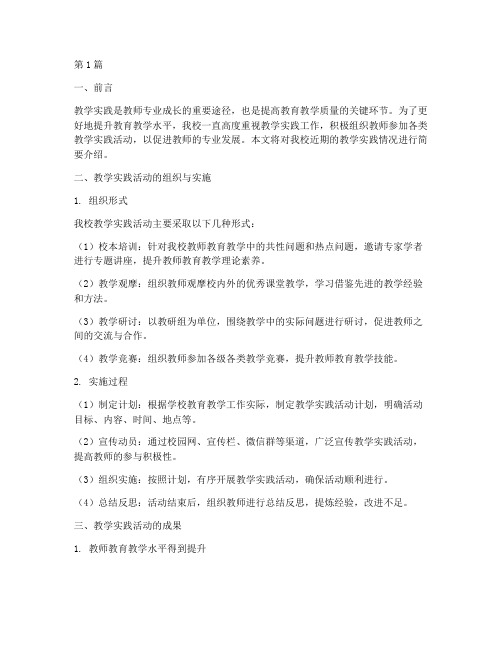 第1篇

一、前言

教学实践是教师专业成长的重要途径，也是提高教育教学质量的关键环节。为了更好地提升教育教学水平，我校一直高度重视教学实践工作，积极组织教师参加各类教学实践活动，以促进教师的专业发展。本文将对我校近期的教学实践情况进行简要介绍。

二、教学实践活动的组织与实施

1. 组织形式

我校教学实践活动主要采取以下几种形式：

（1）校本培训：针对我校教师教育教学中的共性问题和热点问题，邀请专家学者进行专题讲座，提升教师教育教学理论素养。

（2）教学观摩：组织教师观摩校内外的优秀课堂教学，学习借鉴先进的教学经验和方法。

（3）教学研讨：以教研组为单位，围绕教学中的实际问题进行研讨，促进教师之间的交流与合作。

（4）教学竞赛：组织教师参加各级各类教学竞赛，提升教师教育教学技能。

2. 实施过程

（1）制定计划：根据学校教育教学工作实际，制定教学实践活动计划，明确活动目标、内容、时间、地点等。

（2）宣传动员：通过校园网、宣传栏、微信群等渠道，广泛宣传教学实践活动，提高教师的参与积极性。

（3）组织实施：按照计划，有序开展教学实践活动，确保活动顺利进行。

（4）总结反思：活动结束后，组织教师进行总结反思，提炼经验，改进不足。

三、教学实践活动的成果

1. 教师教育教学水平得到提升